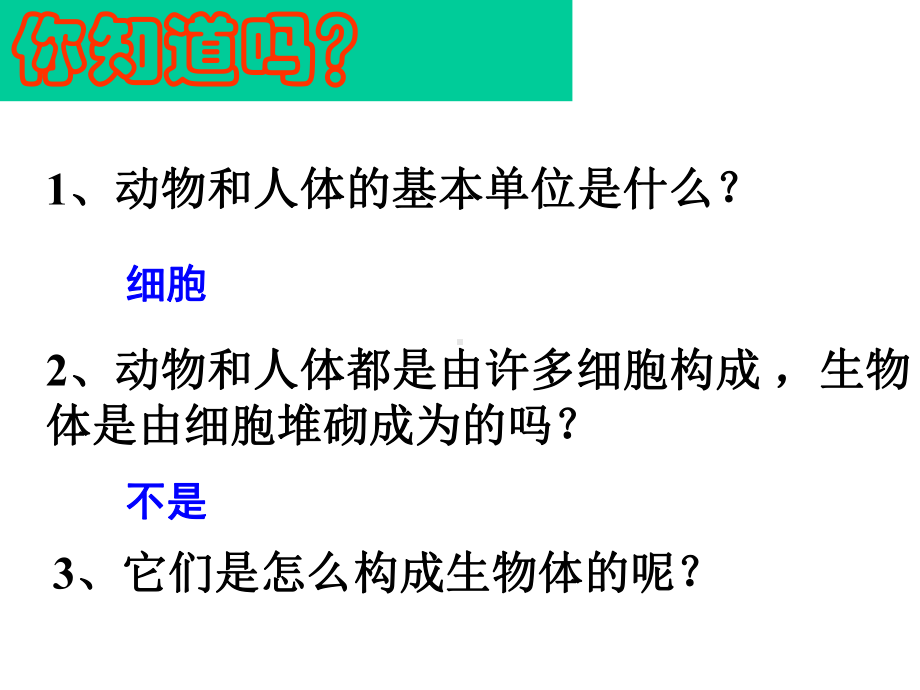 你知道吗?

1、动物和人体的基本单位是什么?

细胞

2、动物和人体都是由许多细胞构成，生物体是由细胞堆砌成为的吗?

不是

3、它们是怎么构成生物体的呢?